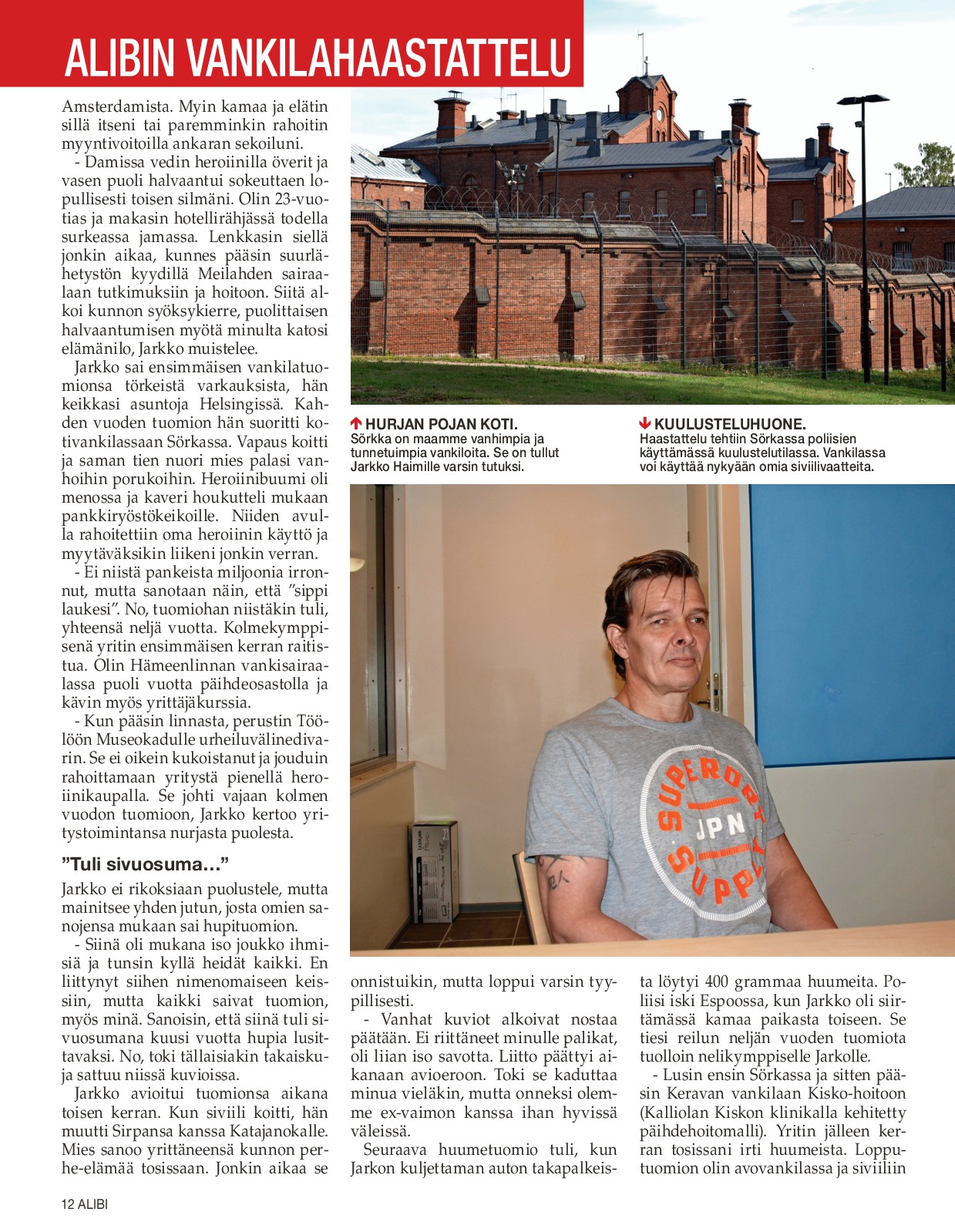 ALIBIN VANKILAHAASTATTELU

Amsterdamista. Myin kamaa ja elätin sillä itseni tai paremminkin rahoitin myyntivoitoilla ankaran sekoiluni.

- Damissa vedin heroiinilla överit ja vasen puoli halvaantui sokeuttaen lopullisesti toisen silmäni. Olin 23-vuotias ja makasin hotellirähjässä todella surkeassa jamassa. Lenkkasin siellä jonkin aikaa, kunnes pääsin suurlähetystön kyydillä Meilahden sairaalaan tutkimuksiin ja hoitoon. Siitä alkoi kunnon syöksykierre, puolittaisen halvaantumisen myötä minulta katosi elämänilo, Jarkko muistelee.

Jarkko sai ensimmäisen vankilatuomionsa törkeistä varkauksista, hän keikkasi asuntoja Helsingissä. Kahden vuoden tuomion hän suoritti kotivankilassaan Sörkassa. Vapaus koitti ja saman tien nuori mies palasi vanhoihin porukoihin. Heroiinibuumi oli menossa ja kaveri houkutteli mukaan pankkiryöstökeikoille. Niiden avulla rahoitettiin oma heroiinin käyttö ja myytäväksikin liikeni jonkin verran.

- Ei niistä pankeista miljoonia irronnut, mutta sanotaan näin, että ”sippi laukesi”. No, tuomiohan niistäkin tuli, yhteensä neljä vuotta. Kolmekymppisenä yritin ensimmäisen kerran raitistua. Olin Hämeenlinnan vankisairaalassa puoli vuotta päihdeosastolla ja kävin myös yrittäjäkurssia.

- Kun pääsin linnasta, perustin Töölöön Museokadulle urheiluvälinedivarin. Se ei oikein kukoistanut ja jouduin rahoittamaan yritystä pienellä heroiinikaupalla. Se johti vajaan kolmen vuodon tuomioon, Jarkko kertoo yritystoimintansa nurjasta puolesta.

”Tuli sivuosuma…”

Jarkko ei rikoksiaan puolustele, mutta mainitsee yhden jutun, josta omien sanojensa mukaan sai hupituomion.

- Siinä oli mukana iso joukko ihmisiä ja tunsin kyllä heidät kaikki. En liittynyt siihen nimenomaiseen keissiin, mutta kaikki saivat tuomion, myös minä. Sanoisin, että siinä tuli sivuosumana kuusi vuotta hupia lusittavaksi. No, toki tällaisiakin takaiskuja sattuu niissä kuvioissa.

Jarkko avioitui tuomionsa aikana toisen kerran. Kun siviili koitti, hän muutti Sirpansa kanssa Katajanokalle. Mies sanoo yrittäneensä kunnon perhe-elämää tosissaan. Jonkin aikaa se

HURJAN POJAN KOTI. Sörkka on maamme vanhimpia ja tunnetuimpia vankiloita. Se on tullut Jarkko Haimille varsin tutuksi.

KUULUSTELUHUONE. Haastattelu tehtiin Sörkassa poliisien käyttämässä kuulustelutilassa. Vankilassa voi käyttää nykyään omia siviilivaatteita.

SUPERDRY JPN SUPPLY

onnistuikin, mutta loppui varsin tyypillisesti.

- Vanhat kuviot alkoivat nostaa päätään. Ei riittäneet minulle palikat, oli liian iso savotta. Liitto päättyi aikanaan avioeroon. Toki se kaduttaa minua vieläkin, mutta onneksi olemme ex-vaimon kanssa ihan hyvissä väleissä.

Seuraava huumetuomio tuli, kun Jarkon kuljettaman auton takapalkeista löytyi 400 grammaa huumeita. Poliisi iski Espoossa, kun Jarkko oli siirtämässä kamaa paikasta toiseen. Se tiesi reilun neljän vuoden tuomiota tuolloin nelikymppiselle Jarkolle.

- Lusin ensin Sörkassa ja sitten pääsin Keravan vankilaan Kisko-hoitoon (Kalliolan Kiskon klinikalla kehitetty päihdehoitomalli). Yritin jälleen kerran tosissani irti huumeista. Lopputuomion olin avovankilassa ja siviiliin

12 ALIBI